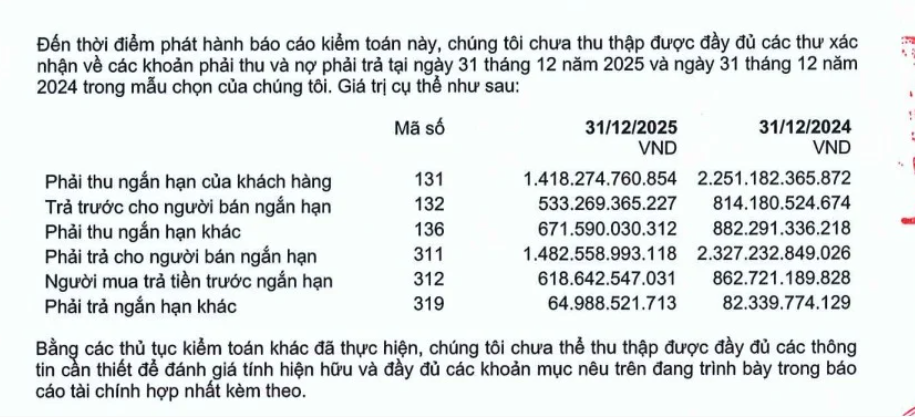 Đến thời điểm phát hành báo cáo kiểm toán này, chúng tôi chưa thu thập được đầy đủ các thư xác nhận về các khoản phải thu và nợ phải trả tại ngày 31 tháng 12 năm 2025 và ngày 31 tháng 12 năm 2024 trong mẫu chọn của chúng tôi. Giá trị cụ thể như sau:

| | Mã số | 31/12/2025 VND | 31/12/2024 VND |
|---|---|---|---|
| Phải thu ngắn hạn của khách hàng | 131 | 1.418.274.760.854 | 2.251.182.365.872 |
| Trả trước cho người bán ngắn hạn | 132 | 533.269.365.227 | 814.180.524.674 |
| Phải thu ngắn hạn khác | 136 | 671.590.030.312 | 882.291.336.218 |
| Phải trả cho người bán ngắn hạn | 311 | 1.482.558.993.118 | 2.327.232.849.026 |
| Người mua trả tiền trước ngắn hạn | 312 | 618.642.547.031 | 862.721.189.828 |
| Phải trả ngắn hạn khác | 319 | 64.988.521.713 | 82.339.774.129 |

Bằng các thủ tục kiểm toán khác đã thực hiện, chúng tôi chưa thể thu thập được đầy đủ các thông tin cần thiết để đánh giá tính hiện hữu và đầy đủ các khoản mục nêu trên đang trình bày trong báo cáo tài chính hợp nhất kèm theo.